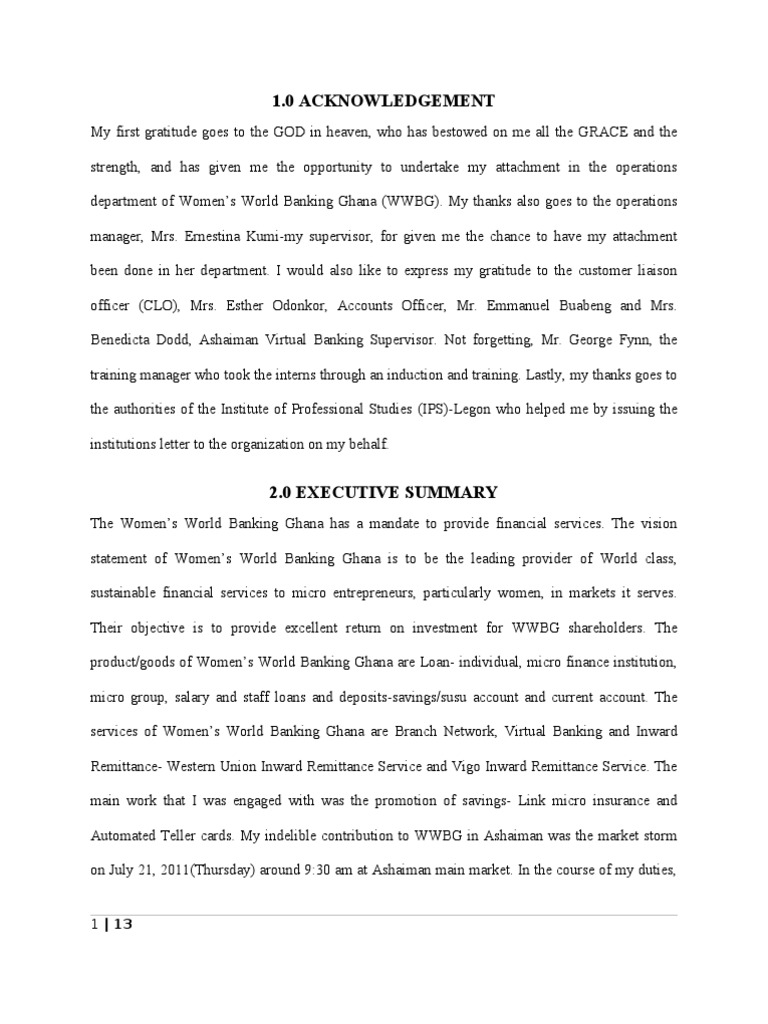 1.0 ACKNOWLEDGEMENT

My first gratitude goes to the GOD in heaven, who has bestowed on me all the GRACE and the strength, and has given me the opportunity to undertake my attachment in the operations department of Women's World Banking Ghana (WWBG). My thanks also goes to the operations manager, Mrs. Ernestina Kumi-my supervisor, for given me the chance to have my attachment been done in her department. I would also like to express my gratitude to the customer liaison officer (CLO), Mrs. Esther Odonkor, Accounts Officer, Mr. Emmanuel Buabeng and Mrs. Benedicta Dodd, Ashaiman Virtual Banking Supervisor. Not forgetting, Mr. George Fynn, the training manager who took the interns through an induction and training. Lastly, my thanks goes to the authorities of the Institute of Professional Studies (IPS)-Legon who helped me by issuing the institutions letter to the organization on my behalf.

2.0 EXECUTIVE SUMMARY

The Women's World Banking Ghana has a mandate to provide financial services. The vision statement of Women's World Banking Ghana is to be the leading provider of World class, sustainable financial services to micro entrepreneurs, particularly women, in markets it serves. Their objective is to provide excellent return on investment for WWBG shareholders. The product/goods of Women's World Banking Ghana are Loan- individual, micro finance institution, micro group, salary and staff loans and deposits-savings/susu account and current account. The services of Women's World Banking Ghana are Branch Network, Virtual Banking and Inward Remittance- Western Union Inward Remittance Service and Vigo Inward Remittance Service. The main work that I was engaged with was the promotion of savings- Link micro insurance and Automated Teller cards. My indelible contribution to WWBG in Ashaiman was the market storm on July 21, 2011(Thursday) around 9:30 am at Ashaiman main market. In the course of my duties,

1 | 13